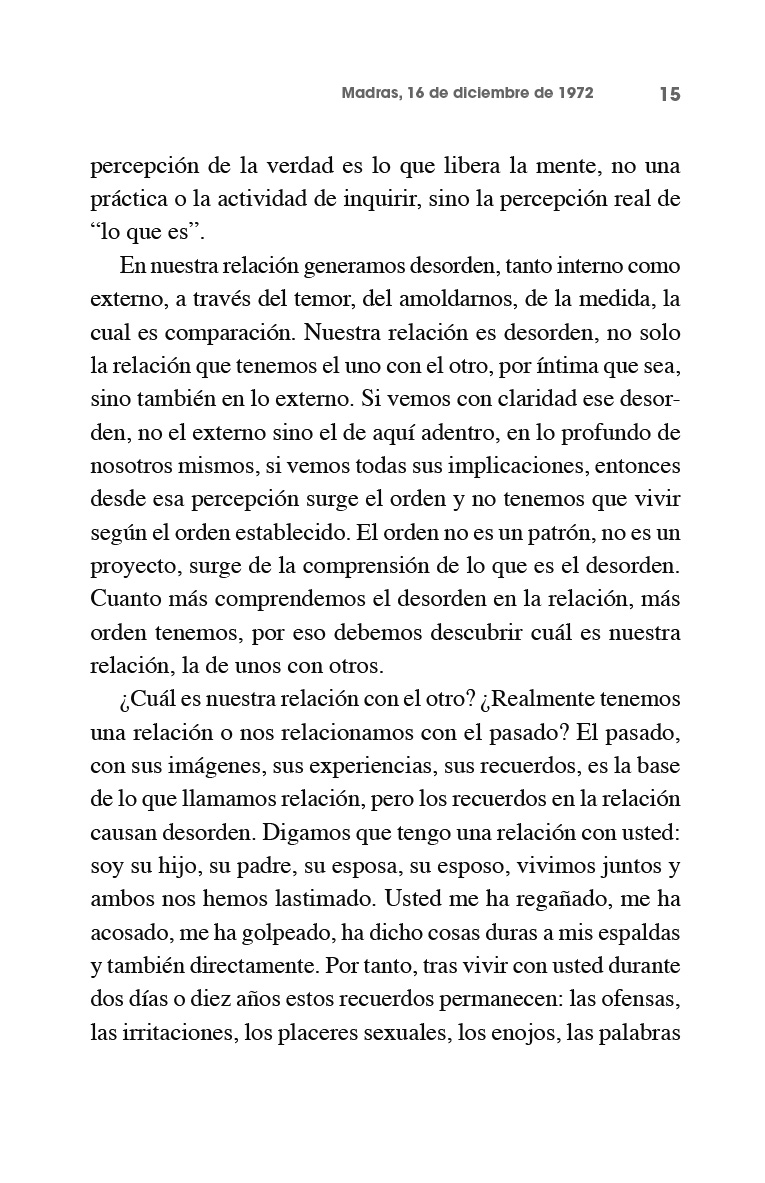 Madras, 16 de diciembre de 1972 15

percepción de la verdad es lo que libera la mente, no una práctica o la actividad de inquirir, sino la percepción real de "lo que es".

En nuestra relación generamos desorden, tanto interno como externo, a través del temor, del amoldarnos, de la medida, la cual es comparación. Nuestra relación es desorden, no solo la relación que tenemos el uno con el otro, por íntima que sea, sino también en lo externo. Si vemos con claridad ese desorden, no el externo sino el de aquí adentro, en lo profundo de nosotros mismos, si vemos todas sus implicaciones, entonces desde esa percepción surge el orden y no tenemos que vivir según el orden establecido. El orden no es un patrón, no es un proyecto, surge de la comprensión de lo que es el desorden. Cuanto más comprendemos el desorden en la relación, más orden tenemos, por eso debemos descubrir cuál es nuestra relación, la de unos con otros.

¿Cuál es nuestra relación con el otro? ¿Realmente tenemos una relación o nos relacionamos con el pasado? El pasado, con sus imágenes, sus experiencias, sus recuerdos, es la base de lo que llamamos relación, pero los recuerdos en la relación causan desorden. Digamos que tengo una relación con usted: soy su hijo, su padre, su esposa, su esposo, vivimos juntos y ambos nos hemos lastimado. Usted me ha regañado, me ha acosado, me ha golpeado, ha dicho cosas duras a mis espaldas y también directamente. Por tanto, tras vivir con usted durante dos días o diez años estos recuerdos permanecen: las ofensas, las irritaciones, los placeres sexuales, los enojos, las palabras